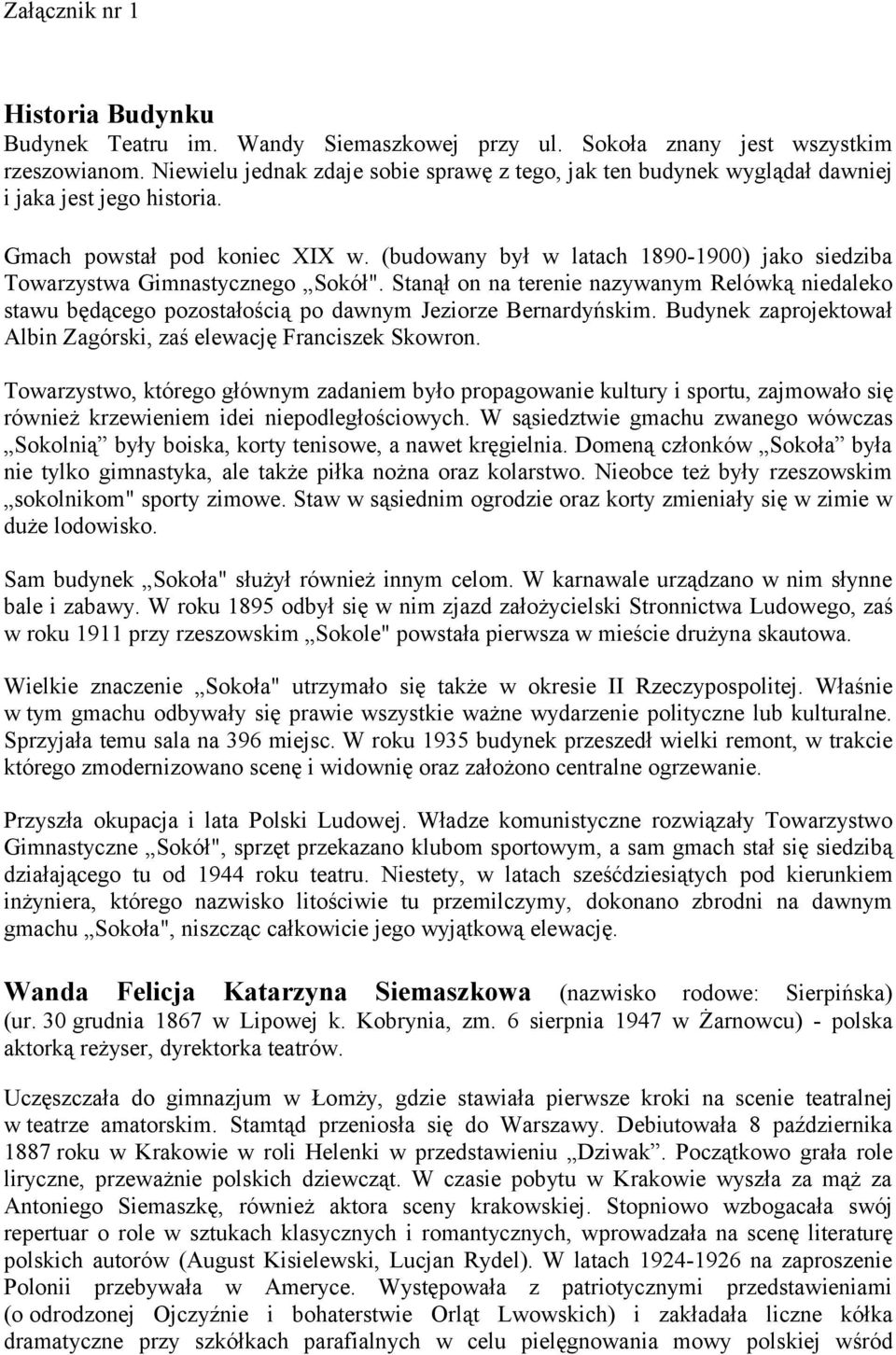 Załącznik nr 1

Historia Budynku
Budynek Teatru im. Wandy Siemaszkowej przy ul. Sokoła znany jest wszystkim rzeszowianom. Niewielu jednak zdaje sobie sprawę z tego, jak ten budynek wyglądał dawniej i jaka jest jego historia.

Gmach powstał pod koniec XIX w. (budowany był w latach 1890-1900) jako siedziba Towarzystwa Gimnastycznego „Sokół". Stanął on na terenie nazywanym Relówką niedaleko stawu będącego pozostałością po dawnym Jeziorze Bernardyńskim. Budynek zaprojektował Albin Zagórski, zaś elewację Franciszek Skowron.

Towarzystwo, którego głównym zadaniem było propagowanie kultury i sportu, zajmowało się również krzewieniem idei niepodległościowych. W sąsiedztwie gmachu zwanego wówczas „Sokolnią” były boiska, korty tenisowe, a nawet kręgielnia. Domeną członków „Sokoła” była nie tylko gimnastyka, ale także piłka nożna oraz kolarstwo. Nieobce też były rzeszowskim „sokolnikom" sporty zimowe. Staw w sąsiednim ogrodzie oraz korty zmieniały się w zimie w duże lodowisko.

Sam budynek „Sokoła" służył również innym celom. W karnawale urządzano w nim słynne bale i zabawy. W roku 1895 odbył się w nim zjazd założycielski Stronnictwa Ludowego, zaś w roku 1911 przy rzeszowskim „Sokole" powstała pierwsza w mieście drużyna skautowa.

Wielkie znaczenie „Sokoła" utrzymało się także w okresie II Rzeczypospolitej. Właśnie w tym gmachu odbywały się prawie wszystkie ważne wydarzenie polityczne lub kulturalne. Sprzyjała temu sala na 396 miejsc. W roku 1935 budynek przeszedł wielki remont, w trakcie którego zmodernizowano scenę i widownię oraz założono centralne ogrzewanie.

Przyszła okupacja i lata Polski Ludowej. Władze komunistyczne rozwiązały Towarzystwo Gimnastyczne „Sokół", sprzęt przekazano klubom sportowym, a sam gmach stał się siedzibą działającego tu od 1944 roku teatru. Niestety, w latach sześćdziesiątych pod kierunkiem inżyniera, którego nazwisko litościwie tu przemilczymy, dokonano zbrodni na dawnym gmachu „Sokoła", niszcząc całkowicie jego wyjątkową elewację.

Wanda Felicja Katarzyna Siemaszkowa (nazwisko rodowe: Sierpińska) (ur. 30 grudnia 1867 w Lipowej k. Kobrynia, zm. 6 sierpnia 1947 w Żarnowcu) - polska aktorką reżyser, dyrektorka teatrów.

Uczęszczała do gimnazjum w Łomży, gdzie stawiała pierwsze kroki na scenie teatralnej w teatrze amatorskim. Stamtąd przeniosła się do Warszawy. Debiutowała 8 października 1887 roku w Krakowie w roli Helenki w przedstawieniu „Dziwak”. Początkowo grała role liryczne, przeważnie polskich dziewcząt. W czasie pobytu w Krakowie wyszła za mąż za Antoniego Siemaszkę, również aktora sceny krakowskiej. Stopniowo wzbogacała swój repertuar o role w sztukach klasycznych i romantycznych, wprowadzała na scenę literaturę polskich autorów (August Kisielewski, Lucjan Rydel). W latach 1924-1926 na zaproszenie Polonii przebywała w Ameryce. Występowała z patriotycznymi przedstawieniami (o odrodzonej Ojczyźnie i bohaterstwie Orląt Lwowskich) i zakładała liczne kółka dramatyczne przy szkółkach parafialnych w celu pielęgnowania mowy polskiej wśród